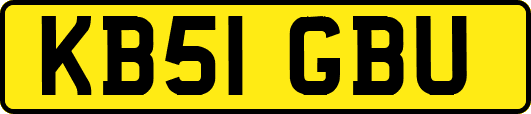 KB51 GBU